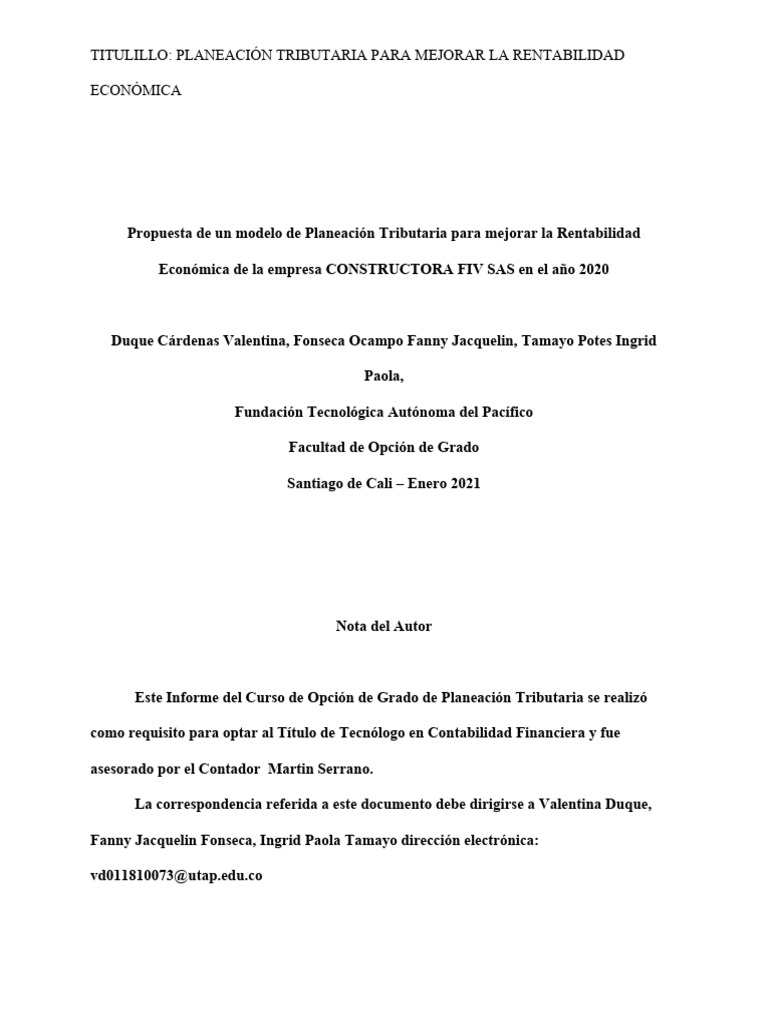 TITULILLO: PLANEACIÓN TRIBUTARIA PARA MEJORAR LA RENTABILIDAD ECONÓMICA

Propuesta de un modelo de Planeación Tributaria para mejorar la Rentabilidad Económica de la empresa CONSTRUCTORA FIV SAS en el año 2020

Duque Cárdenas Valentina, Fonseca Ocampo Fanny Jacquelin, Tamayo Potes Ingrid Paola,

Fundación Tecnológica Autónoma del Pacífico

Facultad de Opción de Grado

Santiago de Cali – Enero 2021

Nota del Autor

Este Informe del Curso de Opción de Grado de Planeación Tributaria se realizó como requisito para optar al Título de Tecnólogo en Contabilidad Financiera y fue asesorado por el Contador Martin Serrano.

La correspondencia referida a este documento debe dirigirse a Valentina Duque, Fanny Jacquelin Fonseca, Ingrid Paola Tamayo dirección electrónica: vd011810073@utap.edu.co